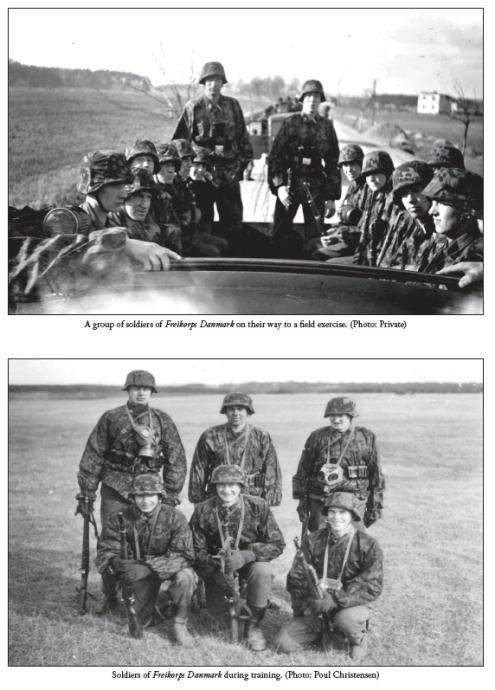 A group of soldiers of Freikorps Danmark on their way to a field exercise. (Photo: Private)

Soldiers of Freikorps Danmark during training. (Photo: Poul Christensen)